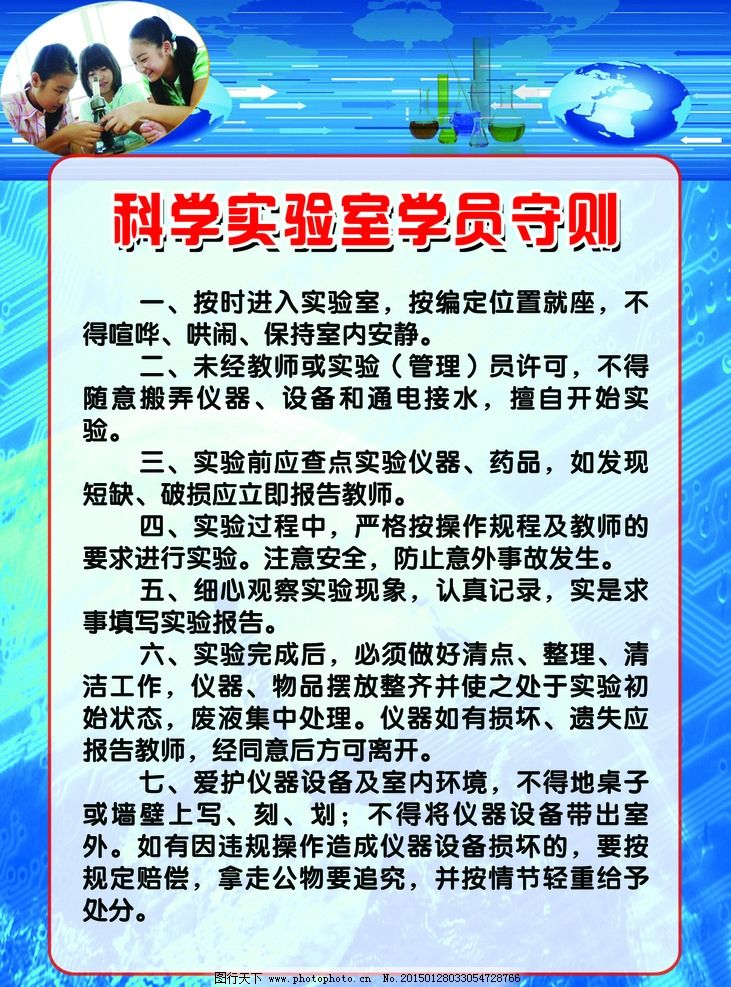 科学实验室学员守则

一、按时进入实验室，按编定位置就座，不得喧哗、哄闹、保持室内安静。

二、未经教师或实验（管理）员许可，不得随意搬弄仪器、设备和通电接水，擅自开始实验。

三、实验前应查点实验仪器、药品，如发现短缺、破损应立即报告教师。

四、实验过程中，严格按操作规程及教师的要求进行实验。注意安全，防止意外事故发生。

五、细心观察实验现象，认真记录，实是求事填写实验报告。

六、实验完成后，必须做好清点、整理、清洁工作，仪器、物品摆放整齐并使之处于实验初始状态，废液集中处理。仪器如有损坏、遗失应报告教师，经同意后方可离开。

七、爱护仪器设备及室内环境，不得地桌子或墙壁上写、刻、划；不得将仪器设备带出室外。如有因违规操作造成仪器设备损坏的，要按规定赔偿，拿走公物要追究，并按情节轻重给予处分。

图行天下 www.photophoto.cn No.20150128033054728766